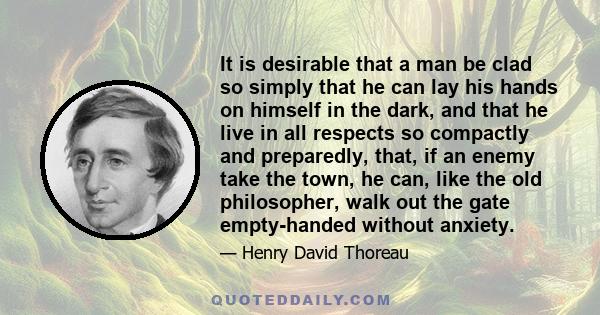 It is desirable that a man be clad so simply that he can lay his hands on himself in the dark, and that he live in all respects so compactly and preparedly, that, if an enemy take the town, he can, like the old philosopher, walk out the gate empty-handed without anxiety.

— Henry David Thoreau

QUOTEDDAILY.COM